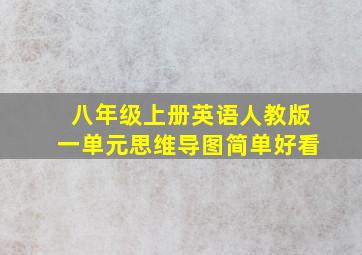 八年级上册英语人教版
一单元思维导图简单好看